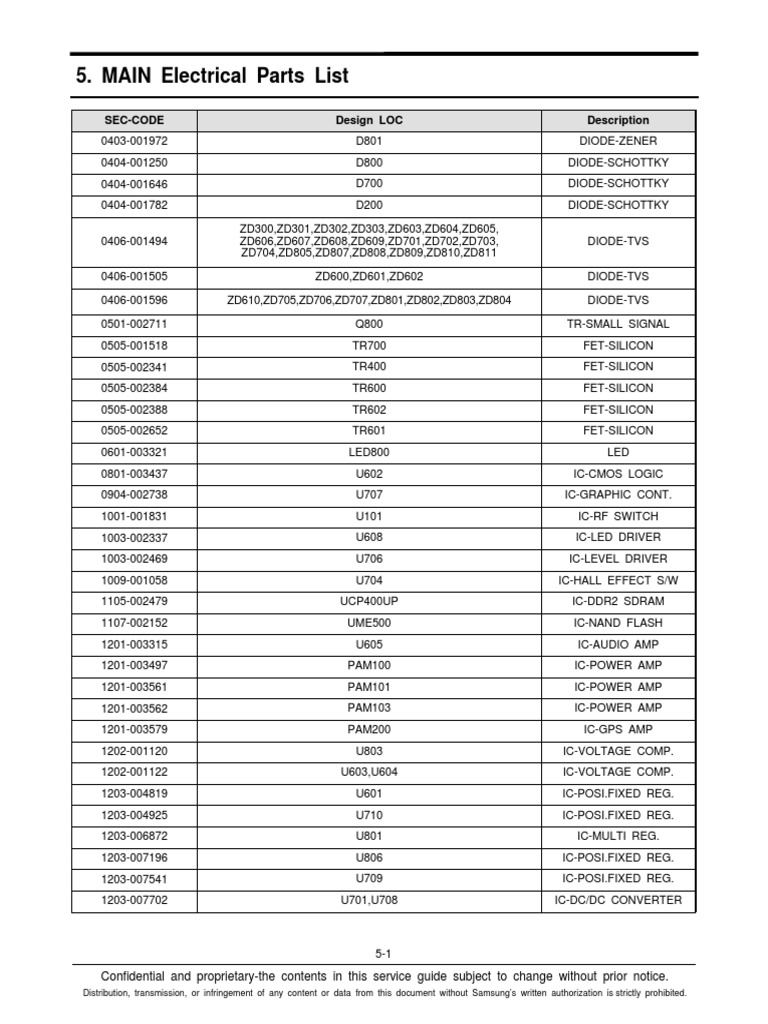 5. MAIN Electrical Parts List

| SEC-CODE | Design LOC | Description |
|---|---|---|
| 0403-001972 | D801 | DIODE-ZENER |
| 0404-001250 | D800 | DIODE-SCHOTTKY |
| 0404-001646 | D700 | DIODE-SCHOTTKY |
| 0404-001782 | D200 | DIODE-SCHOTTKY |
| 0406-001494 | ZD300,ZD301,ZD302,ZD303,ZD603,ZD604,ZD605, ZD606,ZD607,ZD608,ZD609,ZD701,ZD702,ZD703, ZD704,ZD805,ZD807,ZD808,ZD809,ZD810,ZD811 | DIODE-TVS |
| 0406-001505 | ZD600,ZD601,ZD602 | DIODE-TVS |
| 0406-001596 | ZD610,ZD705,ZD706,ZD707,ZD801,ZD802,ZD803,ZD804 | DIODE-TVS |
| 0501-002711 | Q800 | TR-SMALL SIGNAL |
| 0505-001518 | TR700 | FET-SILICON |
| 0505-002341 | TR400 | FET-SILICON |
| 0505-002384 | TR600 | FET-SILICON |
| 0505-002388 | TR602 | FET-SILICON |
| 0505-002652 | TR601 | FET-SILICON |
| 0601-003321 | LED800 | LED |
| 0801-003437 | U602 | IC-CMOS LOGIC |
| 0904-002738 | U707 | IC-GRAPHIC CONT. |
| 1001-001831 | U101 | IC-RF SWITCH |
| 1003-002337 | U608 | IC-LED DRIVER |
| 1003-002469 | U706 | IC-LEVEL DRIVER |
| 1009-001058 | U704 | IC-HALL EFFECT S/W |
| 1105-002479 | UCP400UP | IC-DDR2 SDRAM |
| 1107-002152 | UME500 | IC-NAND FLASH |
| 1201-003315 | U605 | IC-AUDIO AMP |
| 1201-003497 | PAM100 | IC-POWER AMP |
| 1201-003561 | PAM101 | IC-POWER AMP |
| 1201-003562 | PAM103 | IC-POWER AMP |
| 1201-003579 | PAM200 | IC-GPS AMP |
| 1202-001120 | U803 | IC-VOLTAGE COMP. |
| 1202-001122 | U603,U604 | IC-VOLTAGE COMP. |
| 1203-004819 | U601 | IC-POSI.FIXED REG. |
| 1203-004925 | U710 | IC-POSI.FIXED REG. |
| 1203-006872 | U801 | IC-MULTI REG. |
| 1203-007196 | U806 | IC-POSI.FIXED REG. |
| 1203-007541 | U709 | IC-POSI.FIXED REG. |
| 1203-007702 | U701,U708 | IC-DC/DC CONVERTER |

5-1

Confidential and proprietary-the contents in this service guide subject to change without prior notice.
Distribution, transmission, or infringement of any content or data from this document without Samsung's written authorization is strictly prohibited.